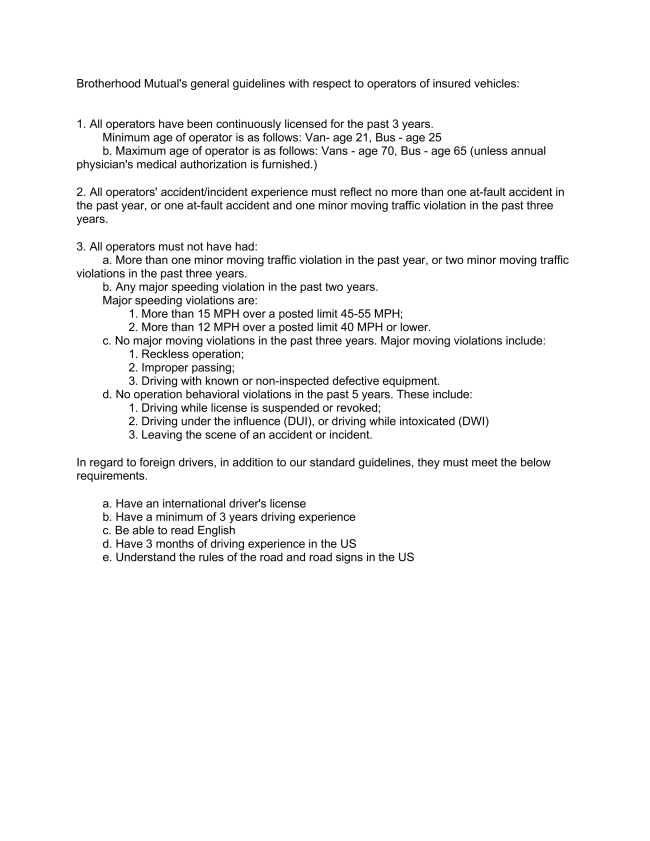 Brotherhood Mutual's general guidelines with respect to operators of insured vehicles:

1. All operators have been continuously licensed for the past 3 years.
Minimum age of operator is as follows: Van- age 21, Bus - age 25
b. Maximum age of operator is as follows: Vans - age 70, Bus - age 65 (unless annual physician's medical authorization is furnished.)

2. All operators' accident/incident experience must reflect no more than one at-fault accident in the past year, or one at-fault accident and one minor moving traffic violation in the past three years.

3. All operators must not have had:
a. More than one minor moving traffic violation in the past year, or two minor moving traffic violations in the past three years.
b. Any major speeding violation in the past two years.
Major speeding violations are:
1. More than 15 MPH over a posted limit 45-55 MPH;
2. More than 12 MPH over a posted limit 40 MPH or lower.
c. No major moving violations in the past three years. Major moving violations include:
1. Reckless operation;
2. Improper passing;
3. Driving with known or non-inspected defective equipment.
d. No operation behavioral violations in the past 5 years. These include:
1. Driving while license is suspended or revoked;
2. Driving under the influence (DUI), or driving while intoxicated (DWI)
3. Leaving the scene of an accident or incident.

In regard to foreign drivers, in addition to our standard guidelines, they must meet the below requirements.

a. Have an international driver's license
b. Have a minimum of 3 years driving experience
c. Be able to read English
d. Have 3 months of driving experience in the US
e. Understand the rules of the road and road signs in the US